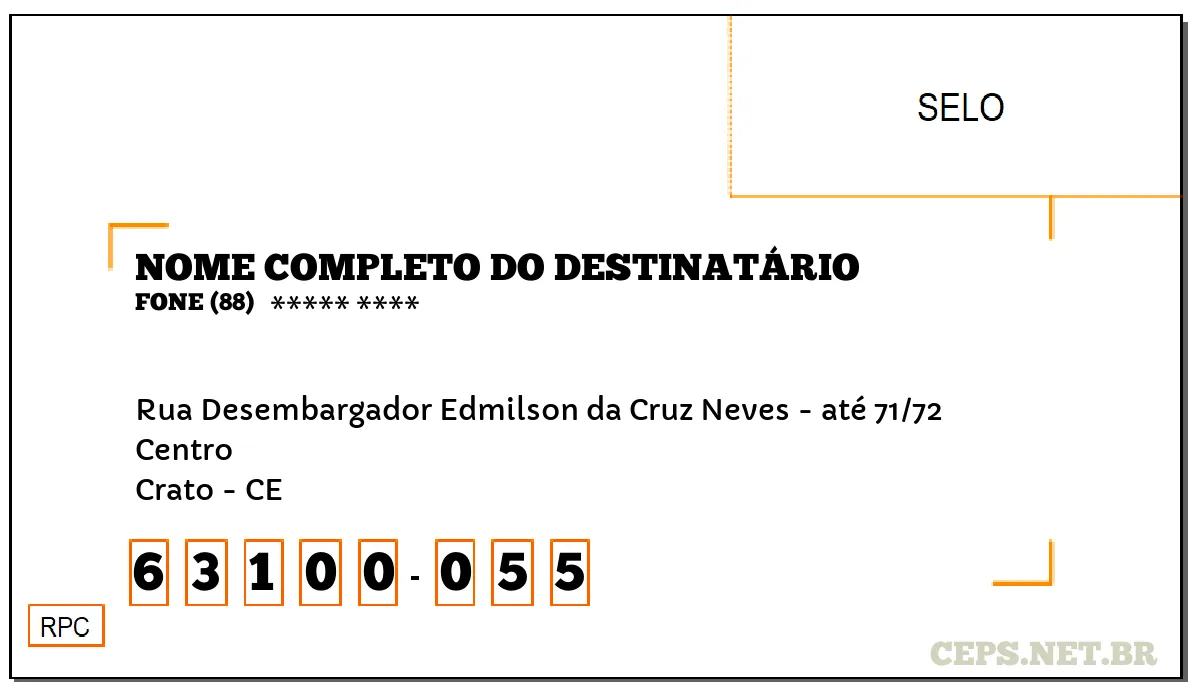 SELO

NOME COMPLETO DO DESTINATÁRIO
FONE (88) ***** ****

Rua Desembargador Edmilson da Cruz Neves - até 71/72
Centro
Crato - CE

6 3 1 0 0 - 0 5 5

RPC

CEPS.NET.BR